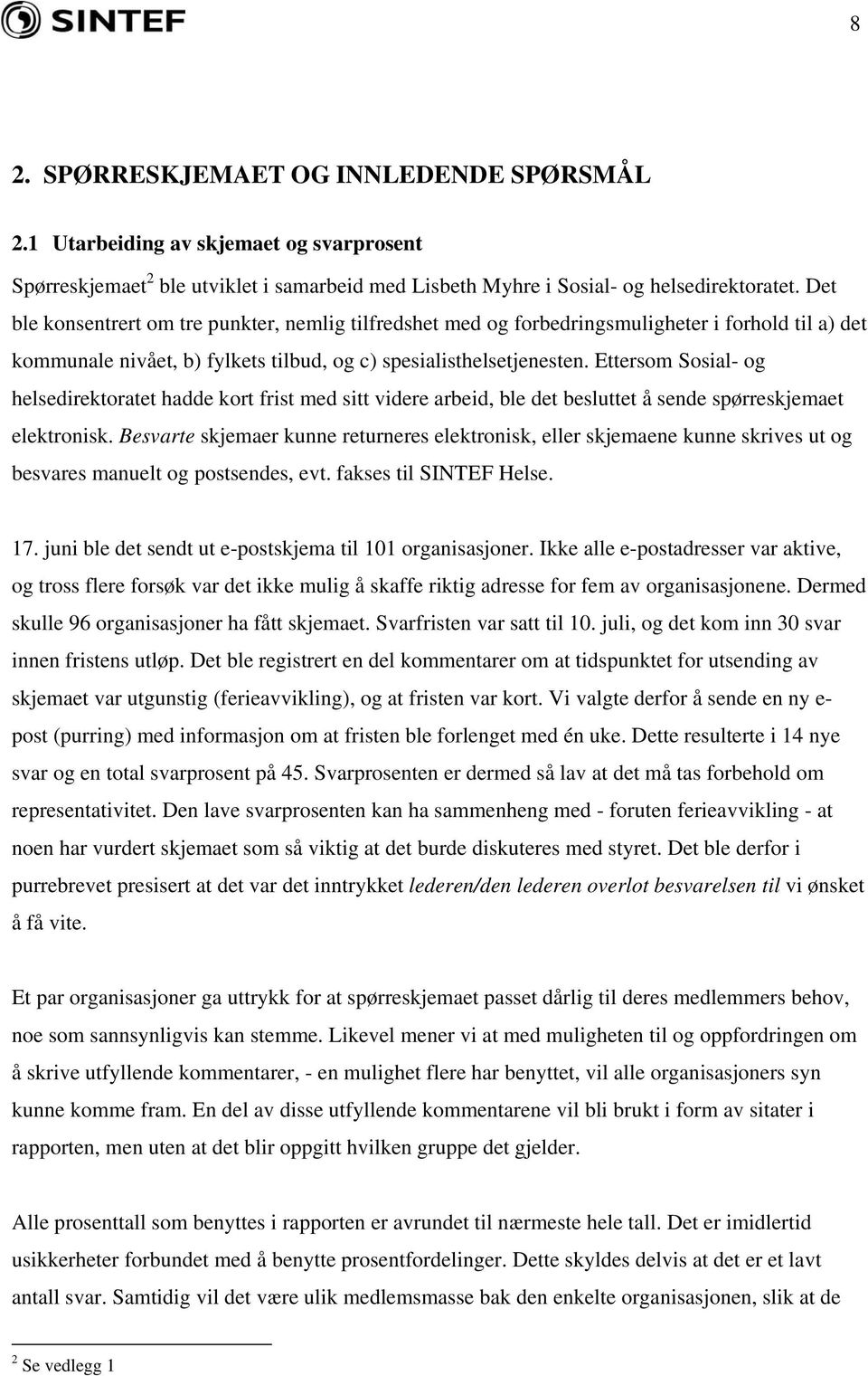 SINTEF

8

2. SPØRRESKJEMAET OG INNLEDENDE SPØRSMÅL

2.1 Utarbeiding av skjemaet og svarprosent

Spørreskjemaet$^2$ ble utviklet i samarbeid med Lisbeth Myhre i Sosial- og helsedirektoratet. Det ble konsentrert om tre punkter, nemlig tilfredshet med og forbedringsmuligheter i forhold til a) det kommunale nivået, b) fylkets tilbud, og c) spesialisthelsetjenesten. Ettersom Sosial- og helsedirektoratet hadde kort frist med sitt videre arbeid, ble det besluttet å sende spørreskjemaet elektronisk. Besvarte skjemaer kunne returneres elektronisk, eller skjemaene kunne skrives ut og besvares manuelt og postsendes, evt. fakses til SINTEF Helse.

17. juni ble det sendt ut e-postskjema til 101 organisasjoner. Ikke alle e-postadresser var aktive, og tross flere forsøk var det ikke mulig å skaffe riktig adresse for fem av organisasjonene. Dermed skulle 96 organisasjoner ha fått skjemaet. Svarfristen var satt til 10. juli, og det kom inn 30 svar innen fristens utløp. Det ble registrert en del kommentarer om at tidspunktet for utsending av skjemaet var utgunstig (ferieavvikling), og at fristen var kort. Vi valgte derfor å sende en ny e-post (purring) med informasjon om at fristen ble forlenget med én uke. Dette resulterte i 14 nye svar og en total svarprosent på 45. Svarprosenten er dermed så lav at det må tas forbehold om representativitet. Den lave svarprosenten kan ha sammenheng med - foruten ferieavvikling - at noen har vurdert skjemaet som så viktig at det burde diskuteres med styret. Det ble derfor i purrebrevet presisert at det var det inntrykket lederen/den lederen overlot besvarelsen til vi ønsket å få vite.

Et par organisasjoner ga uttrykk for at spørreskjemaet passet dårlig til deres medlemmers behov, noe som sannsynligvis kan stemme. Likevel mener vi at med muligheten til og oppfordringen om å skrive utfyllende kommentarer, - en mulighet flere har benyttet, vil alle organisasjoners syn kunne komme fram. En del av disse utfyllende kommentarene vil bli brukt i form av sitater i rapporten, men uten at det blir oppgitt hvilken gruppe det gjelder.

Alle prosenttall som benyttes i rapporten er avrundet til nærmeste hele tall. Det er imidlertid usikkerheter forbundet med å benytte prosentfordelinger. Dette skyldes delvis at det er et lavt antall svar. Samtidig vil det være ulik medlemsmasse bak den enkelte organisasjonen, slik at de

$^2$ Se vedlegg 1